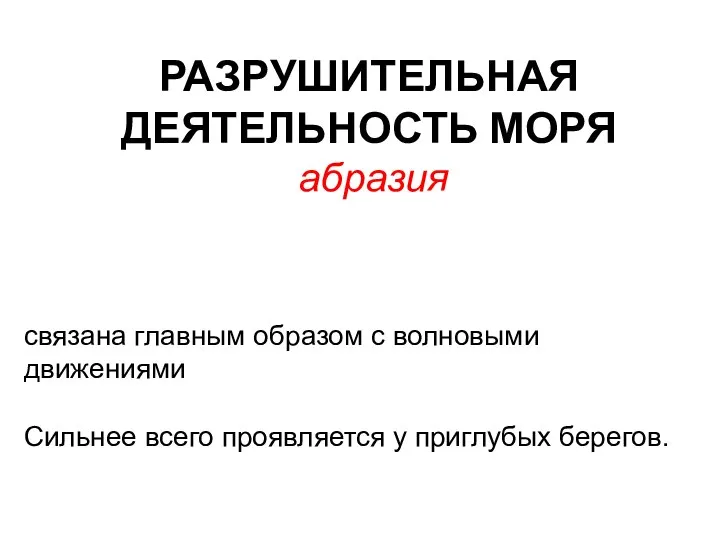 РАЗРУШИТЕЛЬНАЯ ДЕЯТЕЛЬНОСТЬ МОРЯ
абразия

связана главным образом с волновыми движениями

Сильнее всего проявляется у приглубых берегов.